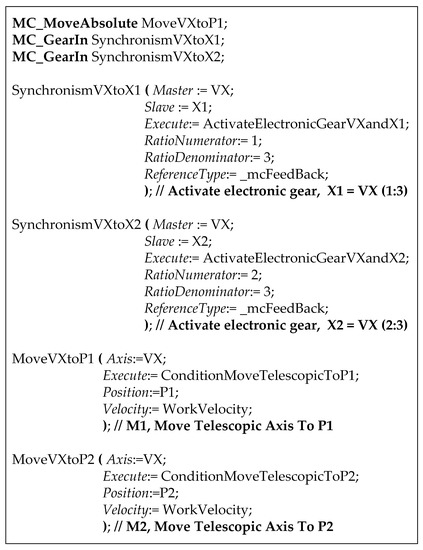 MC_MoveAbsolute MoveVXtoP1;
MC_GearIn SynchronismVXtoX1;
MC_GearIn SynchronismVXtoX2;

SynchronismVXtoX1 ( Master := VX;
Slave := X1;
Execute:= ActivateElectronicGearVXandX1;
RatioNumerator:= 1;
RatioDenominator:= 3;
ReferenceType:= _mcFeedBack;
); // Activate electronic gear, X1 = VX (1:3)

SynchronismVXtoX2 ( Master := VX;
Slave := X2;
Execute:= ActivateElectronicGearVXandX2;
RatioNumerator:= 2;
RatioDenominator:= 3;
ReferenceType:= _mcFeedBack;
); // Activate electronic gear, X2 = VX (2:3)

MoveVXtoP1 ( Axis:=VX;
Execute:= ConditionMoveTelescopicToP1;
Position:=P1;
Velocity:= WorkVelocity;
); // M1, Move Telescopic Axis To P1

MoveVXtoP2 ( Axis:=VX;
Execute:= ConditionMoveTelescopicToP2;
Position:=P2;
Velocity:= WorkVelocity;
); // M2, Move Telescopic Axis To P2